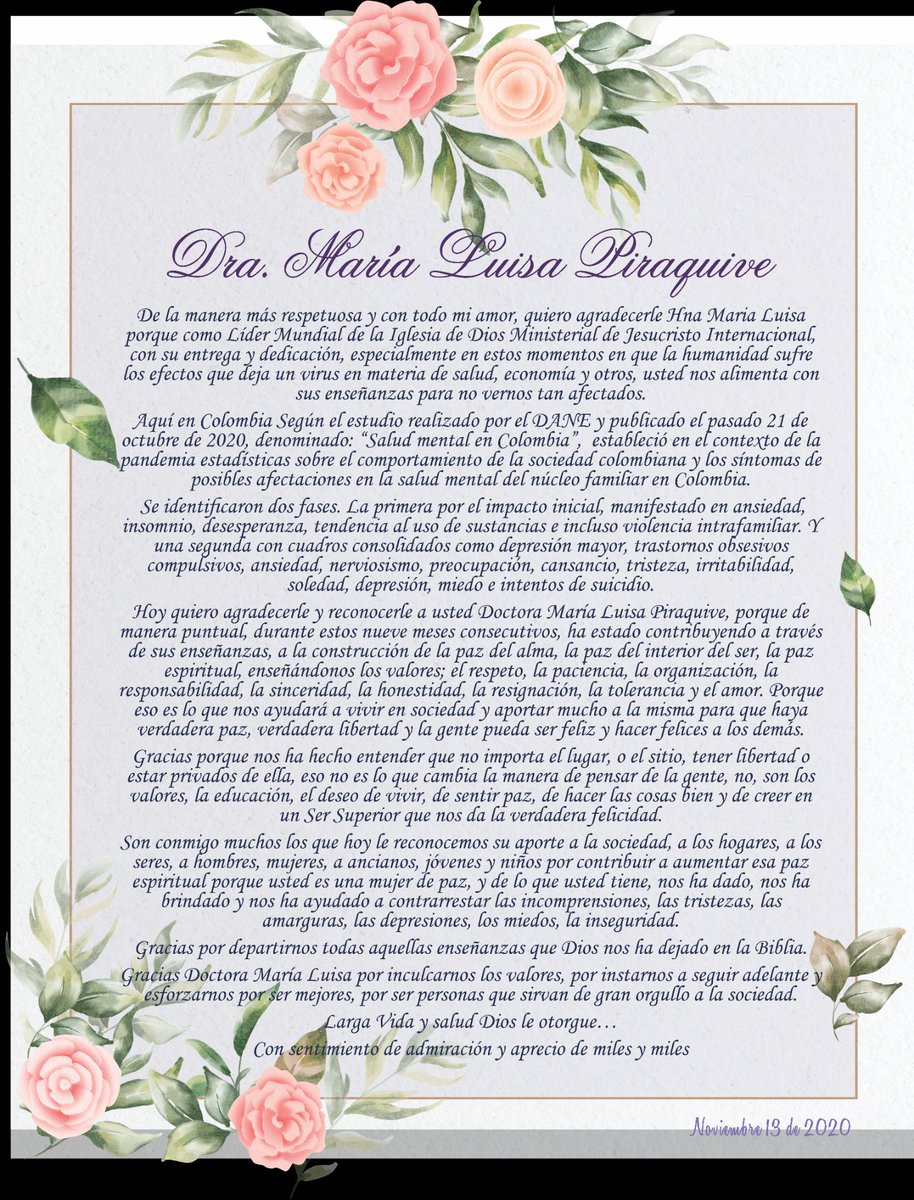 Dra. María Luisa Piraquive

De la manera más respetuosa y con todo mi amor, quiero agradecerle Hna Maria Luisa porque como Líder Mundial de la Iglesia de Dios Ministerial de Jesucristo Internacional, con su entrega y dedicación, especialmente en estos momentos en que la humanidad sufre los efectos que deja un virus en materia de salud, economía y otros, usted nos alimenta con sus enseñanzas para no vernos tan afectados.

Aquí en Colombia Según el estudio realizado por el DANE y publicado el pasado 21 de octubre de 2020, denominado: "Salud mental en Colombia", estableció en el contexto de la pandemia estadísticas sobre el comportamiento de la sociedad colombiana y los síntomas de posibles afectaciones en la salud mental del núcleo familiar en Colombia.

Se identificaron dos fases. La primera por el impacto inicial, manifestado en ansiedad, insomnio, desesperanza, tendencia al uso de sustancias e incluso violencia intrafamiliar. Y una segunda con cuadros consolidados como depresión mayor, trastornos obsesivos compulsivos, ansiedad, nerviosismo, preocupación, cansancio, tristeza, irritabilidad, soledad, depresión, miedo e intentos de suicidio.

Hoy quiero agradecerle y reconocerle a usted Doctora María Luisa Piraquive, porque de manera puntual, durante estos nueve meses consecutivos, ha estado contribuyendo a través de sus enseñanzas, a la construcción de la paz del alma, la paz del interior del ser, la paz espiritual, enseñándonos los valores; el respeto, la paciencia, la organización, la responsabilidad, la sinceridad, la honestidad, la resignación, la tolerancia y el amor. Porque eso es lo que nos ayudará a vivir en sociedad y aportar mucho a la misma para que haya verdadera paz, verdadera libertad y la gente pueda ser feliz y hacer felices a los demás.

Gracias porque nos ha hecho entender que no importa el lugar, o el sitio, tener libertad o estar privados de ella, eso no es lo que cambia la manera de pensar de la gente, no, son los valores, la educación, el deseo de vivir, de sentir paz, de hacer las cosas bien y de creer en un Ser Superior que nos da la verdadera felicidad.

Son conmigo muchos los que hoy le reconocemos su aporte a la sociedad, a los hogares, a los seres, a hombres, mujeres, a ancianos, jóvenes y niños por contribuir a aumentar esa paz espiritual porque usted es una mujer de paz, y de lo que usted tiene, nos ha dado, nos ha brindado y nos ha ayudado a contrarrestar las incomprensiones, las tristezas, las amarguras, las depresiones, los miedos, la inseguridad.

Gracias por departirnos todas aquellas enseñanzas que Dios nos ha dejado en la Biblia.

Gracias Doctora María Luisa por inculcarnos los valores, por instarnos a seguir adelante y esforzarnos por ser mejores, por ser personas que sirvan de gran orgullo a la sociedad.

Larga Vida y salud Dios le otorgue…

Con sentimiento de admiración y aprecio de miles y miles

Noviembre 13 de 2020